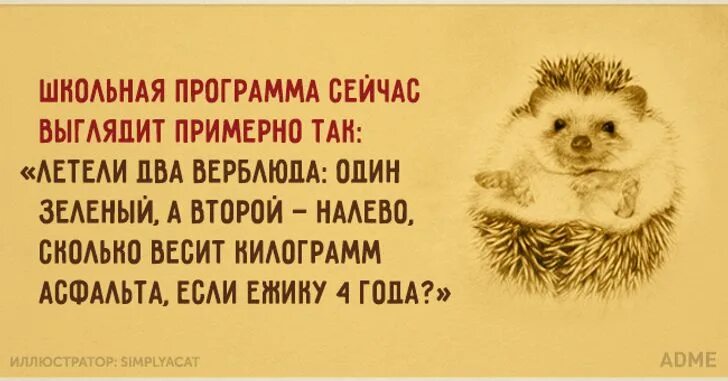 ШКОЛЬНАЯ ПРОГРАММА СЕЙЧАС ВЫГЛЯДИТ ПРИМЕРНО ТАК:
«ЛЕТЕЛИ ДВА ВЕРБЛЮДА: ОДИН ЗЕЛЕНЫЙ, А ВТОРОЙ – НАЛЕВО. СКОЛЬКО ВЕСИТ КИЛОГРАММ АСФАЛЬТА, ЕСЛИ ЕЖИКУ 4 ГОДА?»

ИЛЛЮСТРАТОР: SIMPLYACAT

ADME